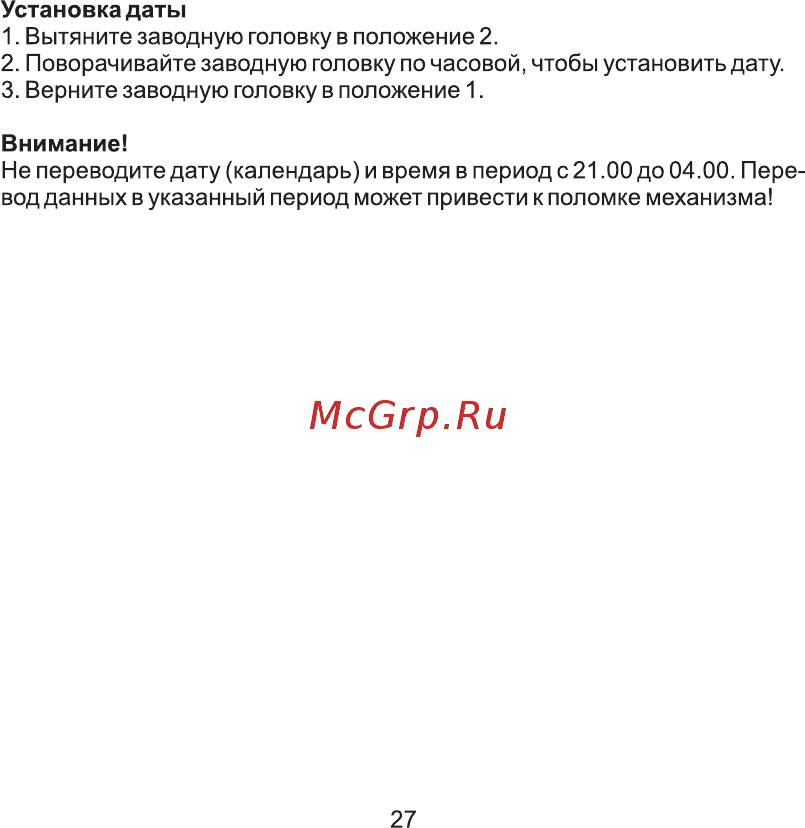 Установка даты
1. Вытяните заводную головку в положение 2.
2. Поворачивайте заводную головку по часовой, чтобы установить дату.
3. Верните заводную головку в положение 1.

Внимание!
Не переводите дату (календарь) и время в период с 21.00 до 04.00. Перевод данных в указанный период может привести к поломке механизма!

McGrp.Ru

27